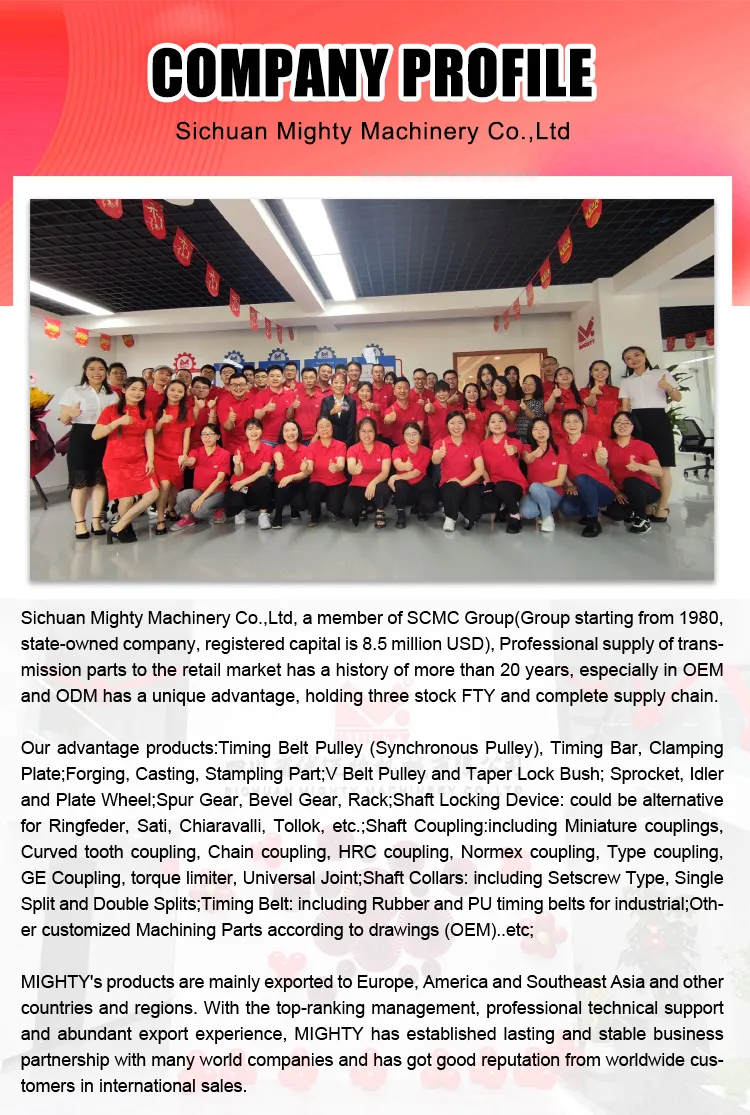 COMPANY PROFILE

Sichuan Mighty Machinery Co.,Ltd

Sichuan Mighty Machinery Co.,Ltd, a member of SCMC Group(Group starting from 1980, state-owned company, registered capital is 8.5 million USD), Professional supply of transmission parts to the retail market has a history of more than 20 years, especially in OEM and ODM has a unique advantage, holding three stock FTY and complete supply chain.

Our advantage products:Timing Belt Pulley (Synchronous Pulley), Timing Bar, Clamping Plate;Forging, Casting, Stampling Part;V Belt Pulley and Taper Lock Bush; Sprocket, Idler and Plate Wheel;Spur Gear, Bevel Gear, Rack;Shaft Locking Device: could be alternative for Ringfeder, Sati, Chiaravalli, Tollok, etc.;Shaft Coupling:including Miniature couplings, Curved tooth coupling, Chain coupling, HRC coupling, Normex coupling, Type coupling, GE Coupling, torque limiter, Universal Joint;Shaft Collars: including Setscrew Type, Single Split and Double Splits;Timing Belt: including Rubber and PU timing belts for industrial;Other customized Machining Parts according to drawings (OEM)..etc;

MIGHTY's products are mainly exported to Europe, America and Southeast Asia and other countries and regions. With the top-ranking management, professional technical support and abundant export experience, MIGHTY has established lasting and stable business partnership with many world companies and has got good reputation from worldwide customers in international sales.